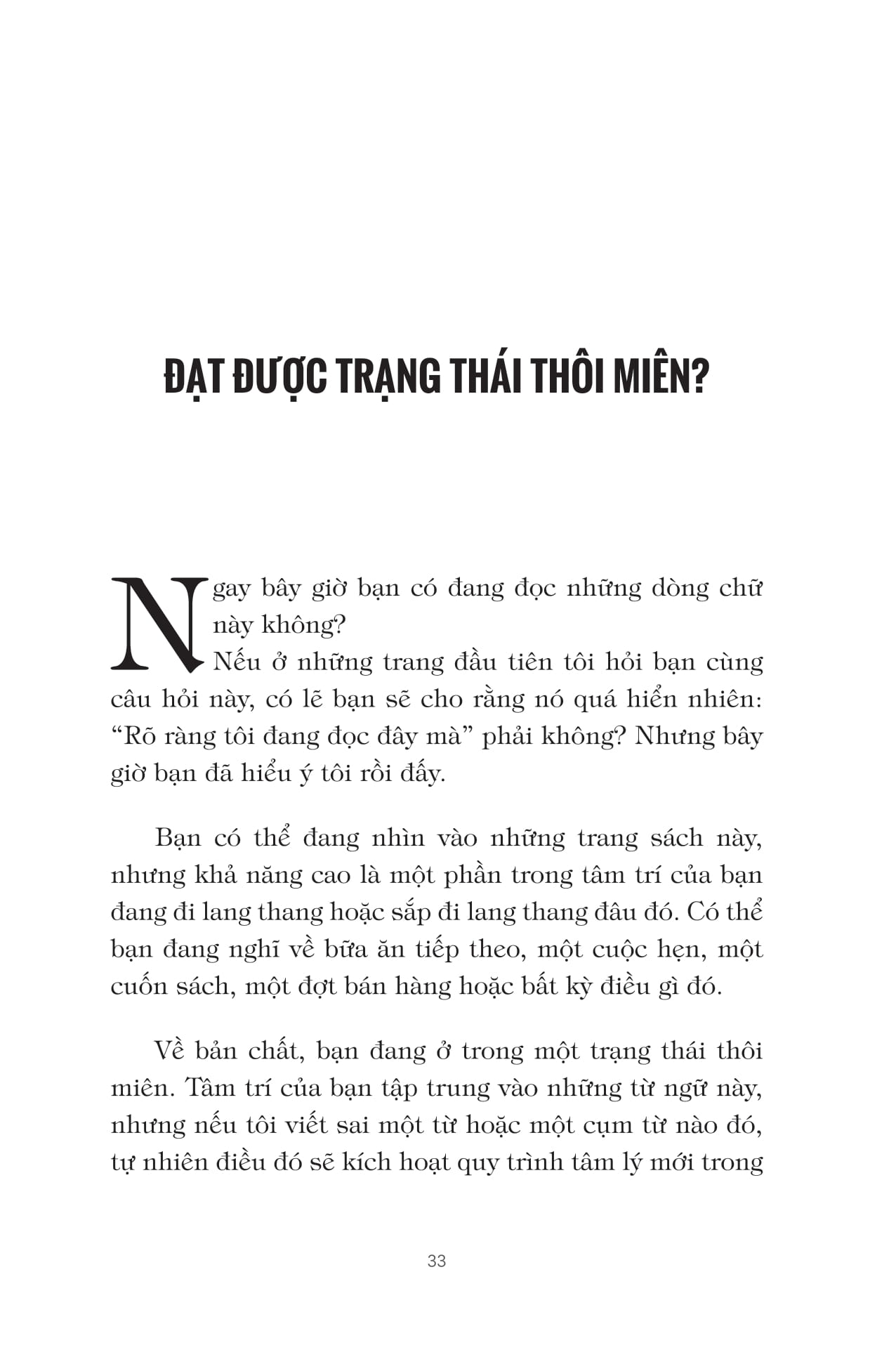 ĐẠT ĐƯỢC TRẠNG THÁI THÔI MIÊN?

Ngay bây giờ bạn có đang đọc những dòng chữ này không?

Nếu ở những trang đầu tiên tôi hỏi bạn cùng câu hỏi này, có lẽ bạn sẽ cho rằng nó quá hiển nhiên: "Rõ ràng tôi đang đọc đây mà" phải không? Nhưng bây giờ bạn đã hiểu ý tôi rồi đấy.

Bạn có thể đang nhìn vào những trang sách này, nhưng khả năng cao là một phần trong tâm trí của bạn đang đi lang thang hoặc sắp đi lang thang đâu đó. Có thể bạn đang nghĩ về bữa ăn tiếp theo, một cuộc hẹn, một cuốn sách, một đợt bán hàng hoặc bất kỳ điều gì đó.

Về bản chất, bạn đang ở trong một trạng thái thôi miên. Tâm trí của bạn tập trung vào những từ ngữ này, nhưng nếu tôi viết sai một từ hoặc một cụm từ nào đó, tự nhiên điều đó sẽ kích hoạt quy trình tâm lý mới trong

33